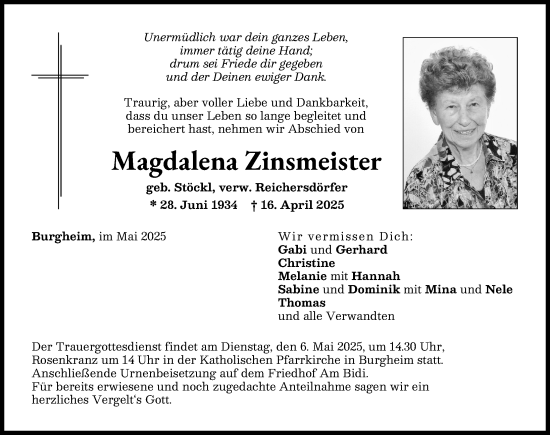 Unermüdlich war dein ganzes Leben,
immer tätig deine Hand;
drum sei Friede dir gegeben
und der Deinen ewiger Dank.

Traurig, aber voller Liebe und Dankbarkeit,
dass du unser Leben so lange begleitet und
bereichert hast, nehmen wir Abschied von

Magdalena Zinsmeister

geb. Stöckl, verw. Reichersdörfer

* 28. Juni 1934 † 16. April 2025

Burgheim, im Mai 2025

Wir vermissen Dich:
Gabi und Gerhard
Christine
Melanie mit Hannah
Sabine und Dominik mit Mina und Nele
Thomas
und alle Verwandten

Der Trauergottesdienst findet am Dienstag, den 6. Mai 2025, um 14.30 Uhr, Rosenkranz um 14 Uhr in der Katholischen Pfarrkirche in Burgheim statt.
Anschließende Urnenbeisetzung auf dem Friedhof Am Bidi.
Für bereits erwiesene und noch zugedachte Anteilnahme sagen wir ein herzliches Vergelt's Gott.